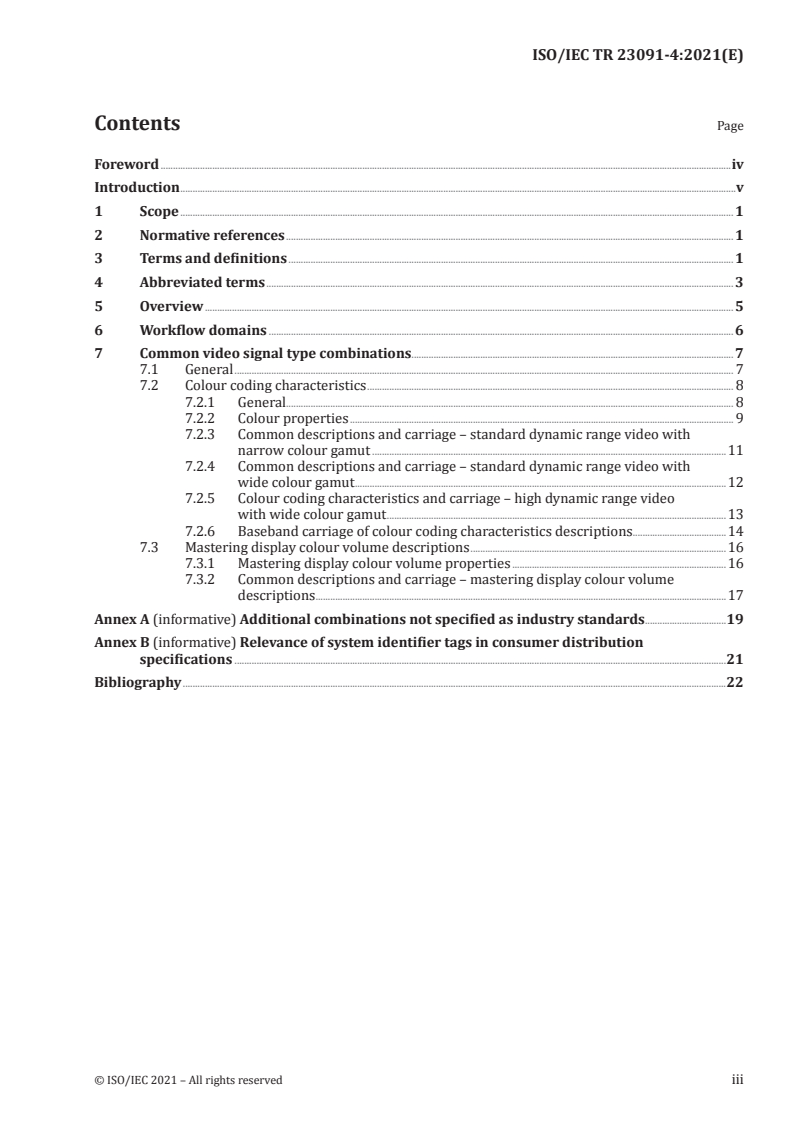 ISO/IEC TR 23091-4:2021(E)

Contents

Page

Foreword iv

Introduction v

1 Scope 1

2 Normative references 1

3 Terms and definitions 1

4 Abbreviated terms 3

5 Overview 5

6 Workflow domains 6

7 Common video signal type combinations 7

7.1 General 7

7.2 Colour coding characteristics 8

7.2.1 General 8

7.2.2 Colour properties 9

7.2.3 Common descriptions and carriage – standard dynamic range video with narrow colour gamut 11

7.2.4 Common descriptions and carriage – standard dynamic range video with wide colour gamut 12

7.2.5 Colour coding characteristics and carriage – high dynamic range video with wide colour gamut 13

7.2.6 Baseband carriage of colour coding characteristics descriptions 14

7.3 Mastering display colour volume descriptions 16

7.3.1 Mastering display colour volume properties 16

7.3.2 Common descriptions and carriage – mastering display colour volume descriptions 17

Annex A (informative) Additional combinations not specified as industry standards 19

Annex B (informative) Relevance of system identifier tags in consumer distribution specifications 21

Bibliography 22

© ISO/IEC 2021 – All rights reserved

iii